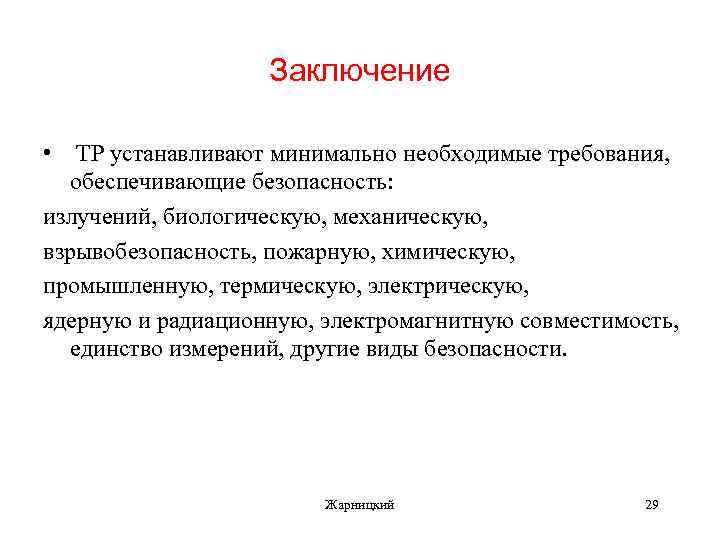 Заключение

• ТР устанавливают минимально необходимые требования, обеспечивающие безопасность:

излучений, биологическую, механическую,

взрывобезопасность, пожарную, химическую,

промышленную, термическую, электрическую,

ядерную и радиационную, электромагнитную совместимость, единство измерений, другие виды безопасности.

Жарницкий

29